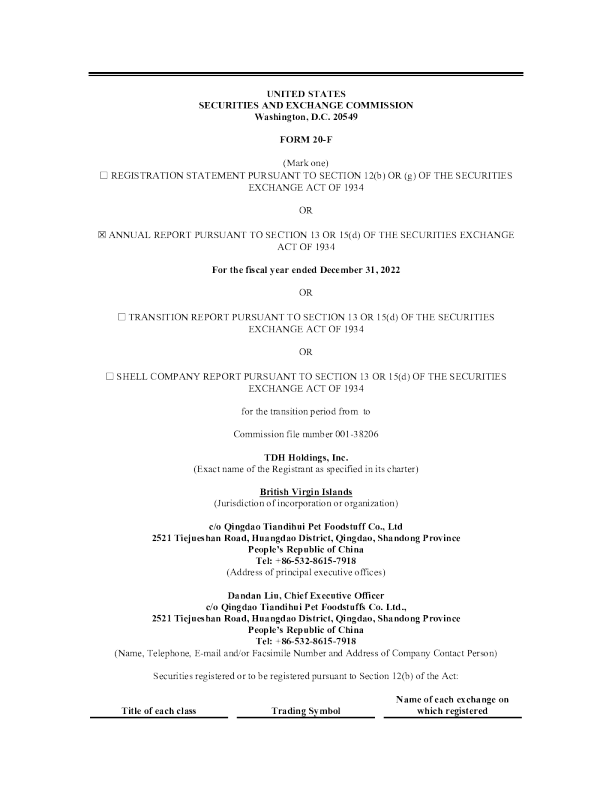 UNITED STATES
SECURITIES AND EXCHANGE COMMISSION
Washington, D.C. 20549

FORM 20-F

(Mark one)
☐ REGISTRATION STATEMENT PURSUANT TO SECTION 12(b) OR (g) OF THE SECURITIES EXCHANGE ACT OF 1934

OR

☒ ANNUAL REPORT PURSUANT TO SECTION 13 OR 15(d) OF THE SECURITIES EXCHANGE ACT OF 1934

For the fiscal year ended December 31, 2022

OR

☐ TRANSITION REPORT PURSUANT TO SECTION 13 OR 15(d) OF THE SECURITIES EXCHANGE ACT OF 1934

OR

☐ SHELL COMPANY REPORT PURSUANT TO SECTION 13 OR 15(d) OF THE SECURITIES EXCHANGE ACT OF 1934

for the transition period from to

Commission file number 001-38206

TDH Holdings, Inc.
(Exact name of the Registrant as specified in its charter)

British Virgin Islands
(Jurisdiction of incorporation or organization)

c/o Qingdao Tiandihui Pet Foodstuff Co., Ltd
2521 Tiejueshan Road, Huangdao District, Qingdao, Shandong Province
People's Republic of China
Tel: +86-532-8615-7918
(Address of principal executive offices)

Dandan Liu, Chief Executive Officer
c/o Qingdao Tiandihui Pet Foodstuffs Co. Ltd.,
2521 Tiejueshan Road, Huangdao District, Qingdao, Shandong Province
People's Republic of China
Tel: +86-532-8615-7918
(Name, Telephone, E-mail and/or Facsimile Number and Address of Company Contact Person)

Securities registered or to be registered pursuant to Section 12(b) of the Act:

| Title of each class | Trading Symbol | Name of each exchange on which registered |
|---|---|---|